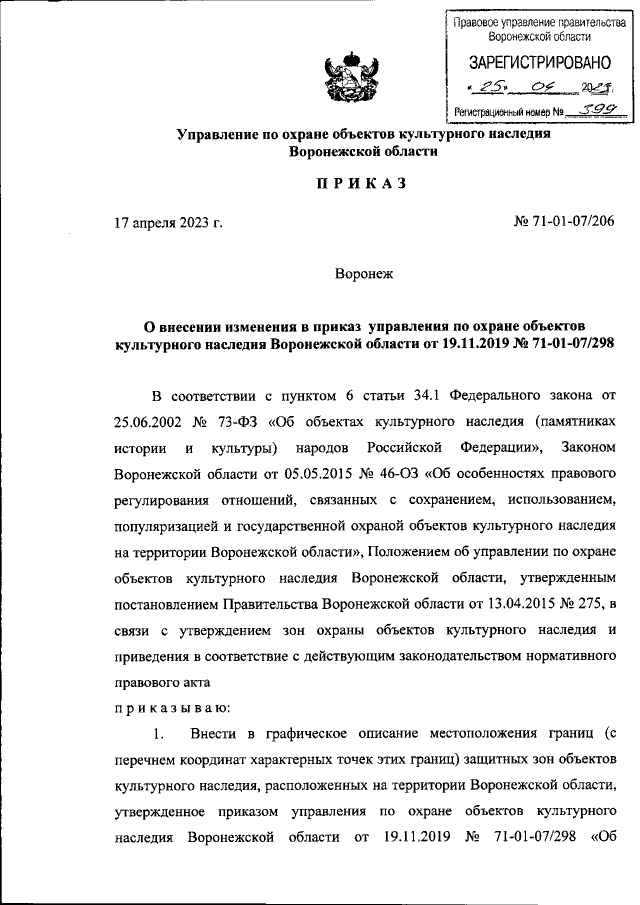 Правовое управление правительства Воронежской области

ЗАРЕГИСТРИРОВАНО

« 25 » 04 2023 г.

Регистрационный номер № 399

Управление по охране объектов культурного наследия Воронежской области

ПРИКАЗ

17 апреля 2023 г.

№ 71-01-07/206

Воронеж

О внесении изменения в приказ управления по охране объектов культурного наследия Воронежской области от 19.11.2019 № 71-01-07/298

В соответствии с пунктом 6 статьи 34.1 Федерального закона от 25.06.2002 № 73-ФЗ «Об объектах культурного наследия (памятниках истории и культуры) народов Российской Федерации», Законом Воронежской области от 05.05.2015 № 46-ОЗ «Об особенностях правового регулирования отношений, связанных с сохранением, использованием, популяризацией и государственной охраной объектов культурного наследия на территории Воронежской области», Положением об управлении по охране объектов культурного наследия Воронежской области, утвержденным постановлением Правительства Воронежской области от 13.04.2015 № 275, в связи с утверждением зон охраны объектов культурного наследия и приведения в соответствие с действующим законодательством нормативного правового акта

приказываю:

1. Внести в графическое описание местоположения границ (с перечнем координат характерных точек этих границ) защитных зон объектов культурного наследия, расположенных на территории Воронежской области, утвержденное приказом управления по охране объектов культурного наследия Воронежской области от 19.11.2019 № 71-01-07/298 «Об